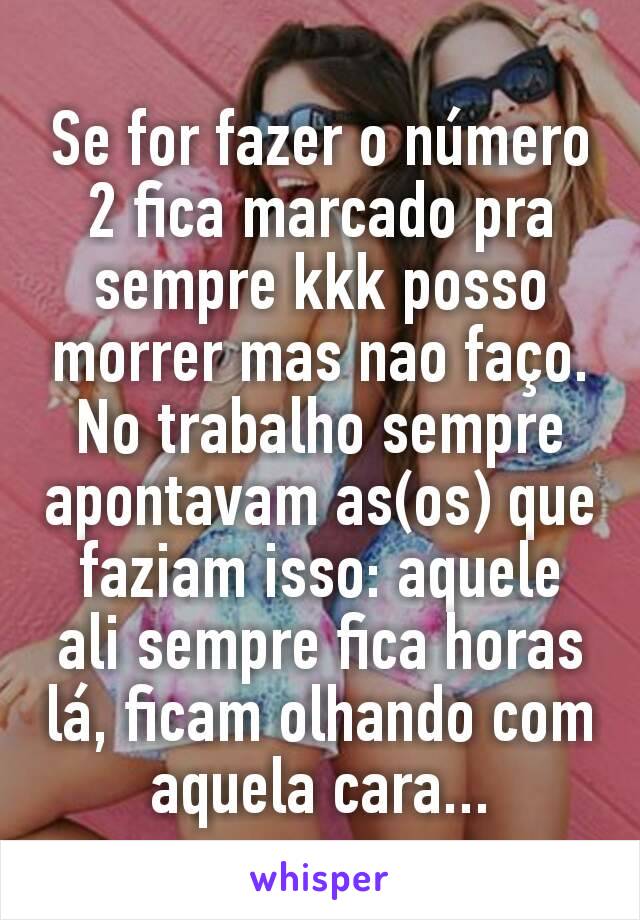 Se for fazer o número 2 fica marcado pra sempre kkk posso morrer mas nao faço. No trabalho sempre apontavam as(os) que faziam isso: aquele ali sempre fica horas lá, ficam olhando com aquela cara...

whisper